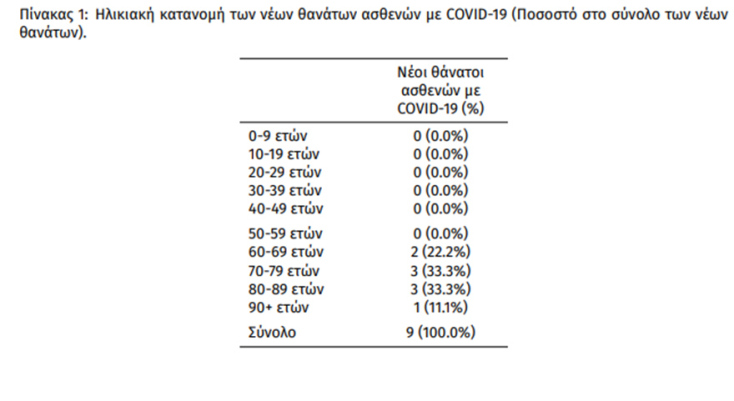 Πίνακας 1: Ηλικιακή κατανομή των νέων θανάτων ασθενών με COVID-19 (Ποσοστό στο σύνολο των νέων θανάτων).

| | Νέοι θάνατοι ασθενών με COVID-19 (%) |
|---|---|
| 0-9 ετών | 0 (0.0%) |
| 10-19 ετών | 0 (0.0%) |
| 20-29 ετών | 0 (0.0%) |
| 30-39 ετών | 0 (0.0%) |
| 40-49 ετών | 0 (0.0%) |
| 50-59 ετών | 0 (0.0%) |
| 60-69 ετών | 2 (22.2%) |
| 70-79 ετών | 3 (33.3%) |
| 80-89 ετών | 3 (33.3%) |
| 90+ ετών | 1 (11.1%) |
| Σύνολο | 9 (100.0%) |